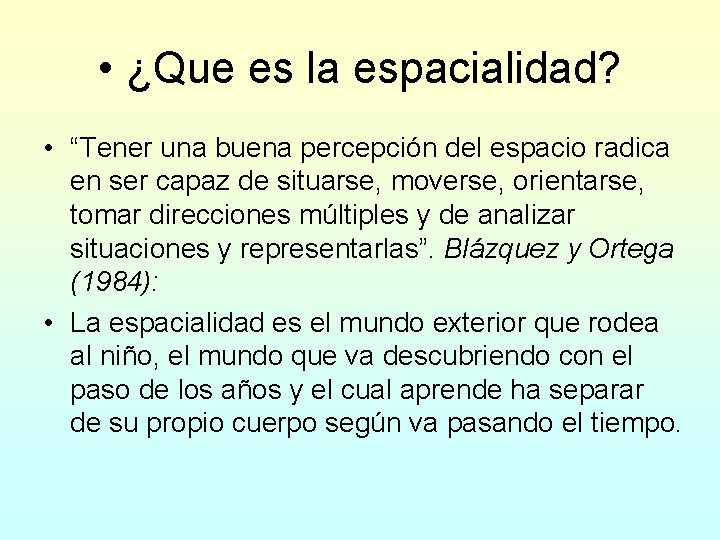 • ¿Que es la espacialidad?

• “Tener una buena percepción del espacio radica en ser capaz de situarse, moverse, orientarse, tomar direcciones múltiples y de analizar situaciones y representarlas”. Blázquez y Ortega (1984):

• La espacialidad es el mundo exterior que rodea al niño, el mundo que va descubriendo con el paso de los años y el cual aprende ha separar de su propio cuerpo según va pasando el tiempo.